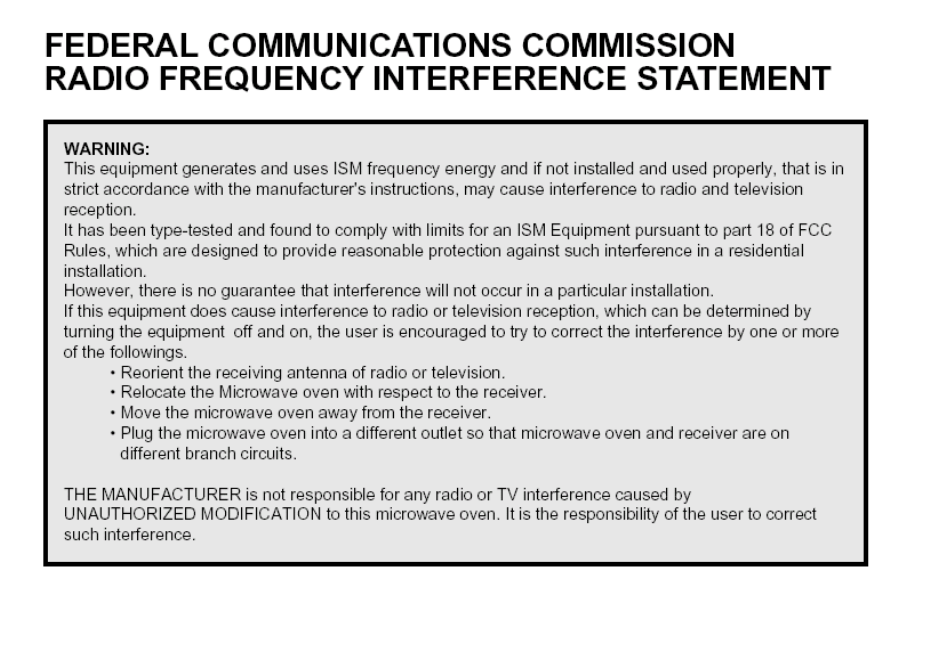 FEDERAL COMMUNICATIONS COMMISSION
RADIO FREQUENCY INTERFERENCE STATEMENT

WARNING:
This equipment generates and uses ISM frequency energy and if not installed and used properly, that is in strict accordance with the manufacturer's instructions, may cause interference to radio and television reception.
It has been type-tested and found to comply with limits for an ISM Equipment pursuant to part 18 of FCC Rules, which are designed to provide reasonable protection against such interference in a residential installation.
However, there is no guarantee that interference will not occur in a particular installation.
If this equipment does cause interference to radio or television reception, which can be determined by turning the equipment off and on, the user is encouraged to try to correct the interference by one or more of the followings.
• Reorient the receiving antenna of radio or television.
• Relocate the Microwave oven with respect to the receiver.
• Move the microwave oven away from the receiver.
• Plug the microwave oven into a different outlet so that microwave oven and receiver are on different branch circuits.

THE MANUFACTURER is not responsible for any radio or TV interference caused by UNAUTHORIZED MODIFICATION to this microwave oven. It is the responsibility of the user to correct such interference.